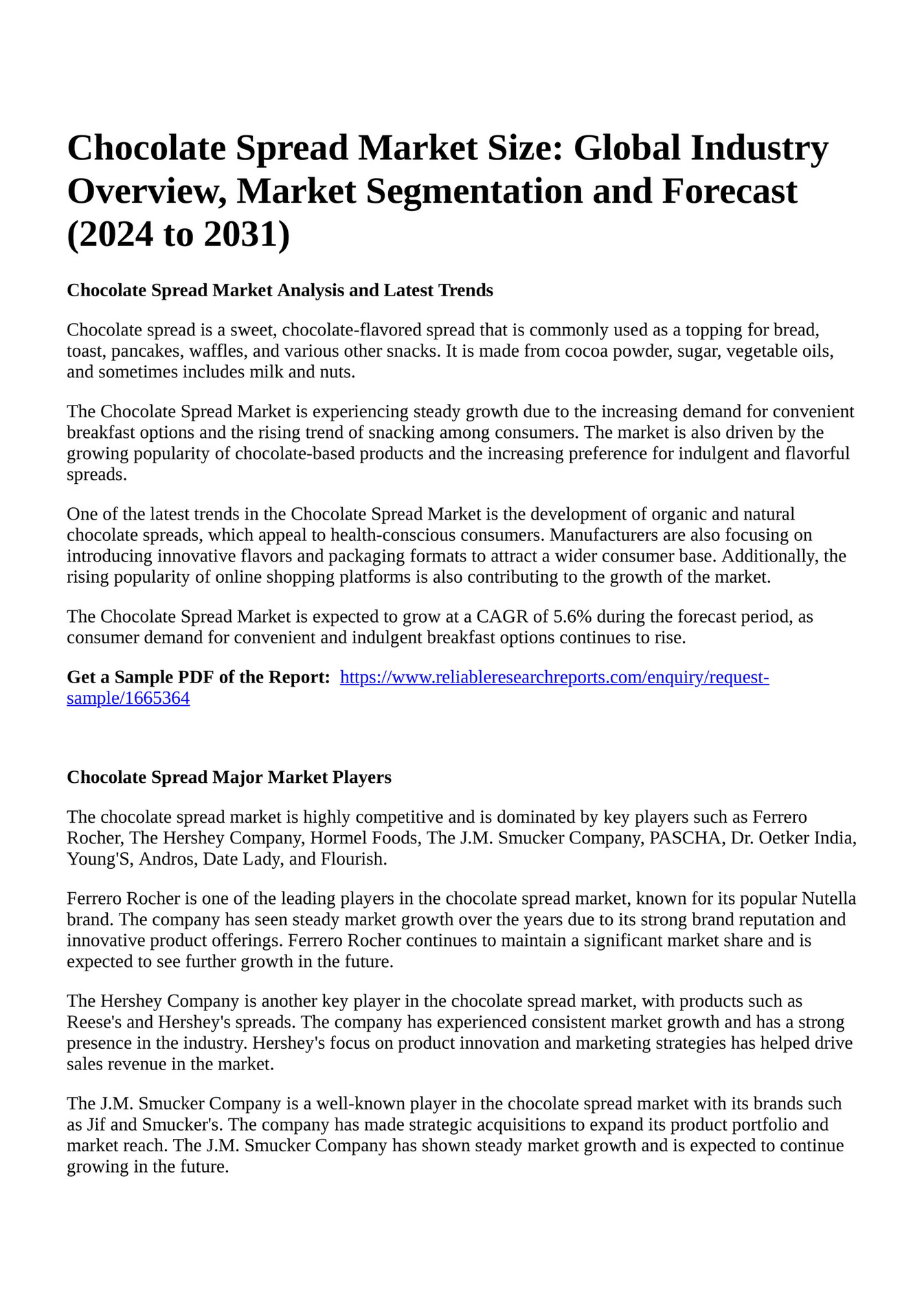 Chocolate Spread Market Size: Global Industry Overview, Market Segmentation and Forecast (2024 to 2031)

Chocolate Spread Market Analysis and Latest Trends

Chocolate spread is a sweet, chocolate-flavored spread that is commonly used as a topping for bread, toast, pancakes, waffles, and various other snacks. It is made from cocoa powder, sugar, vegetable oils, and sometimes includes milk and nuts.

The Chocolate Spread Market is experiencing steady growth due to the increasing demand for convenient breakfast options and the rising trend of snacking among consumers. The market is also driven by the growing popularity of chocolate-based products and the increasing preference for indulgent and flavorful spreads.

One of the latest trends in the Chocolate Spread Market is the development of organic and natural chocolate spreads, which appeal to health-conscious consumers. Manufacturers are also focusing on introducing innovative flavors and packaging formats to attract a wider consumer base. Additionally, the rising popularity of online shopping platforms is also contributing to the growth of the market.

The Chocolate Spread Market is expected to grow at a CAGR of 5.6% during the forecast period, as consumer demand for convenient and indulgent breakfast options continues to rise.

Get a Sample PDF of the Report: https://www.reliableresearchreports.com/enquiry/request-sample/1665364

Chocolate Spread Major Market Players

The chocolate spread market is highly competitive and is dominated by key players such as Ferrero Rocher, The Hershey Company, Hormel Foods, The J.M. Smucker Company, PASCHA, Dr. Oetker India, Young'S, Andros, Date Lady, and Flourish.

Ferrero Rocher is one of the leading players in the chocolate spread market, known for its popular Nutella brand. The company has seen steady market growth over the years due to its strong brand reputation and innovative product offerings. Ferrero Rocher continues to maintain a significant market share and is expected to see further growth in the future.

The Hershey Company is another key player in the chocolate spread market, with products such as Reese's and Hershey's spreads. The company has experienced consistent market growth and has a strong presence in the industry. Hershey's focus on product innovation and marketing strategies has helped drive sales revenue in the market.

The J.M. Smucker Company is a well-known player in the chocolate spread market with its brands such as Jif and Smucker's. The company has made strategic acquisitions to expand its product portfolio and market reach. The J.M. Smucker Company has shown steady market growth and is expected to continue growing in the future.